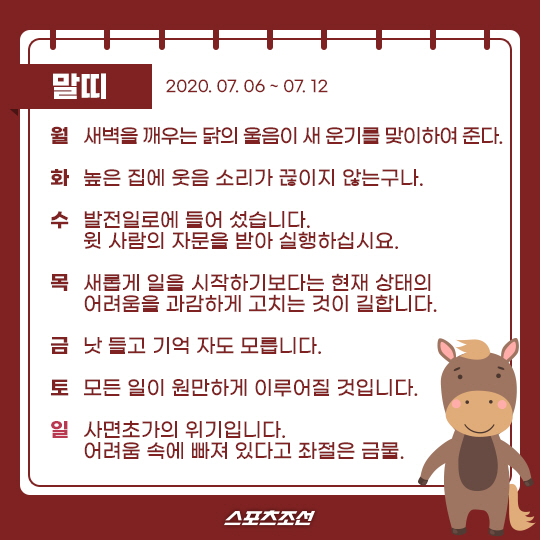 말띠

2020. 07. 06 ~ 07. 12

월 새벽을 깨우는 닭의 울음이 새 운기를 맞이하여 준다.

화 높은 집에 웃음 소리가 끊이지 않는구나.

수 발전일로에 들어 섰습니다.
윗 사람의 자문을 받아 실행하십시요.

목 새롭게 일을 시작하기보다는 현재 상태의
어려움을 과감하게 고치는 것이 길합니다.

금 낫 들고 기억 자도 모릅니다.

토 모든 일이 원만하게 이루어질 것입니다.

일 사면초가의 위기입니다.
어려움 속에 빠져 있다고 좌절은 금물.

스포츠조선